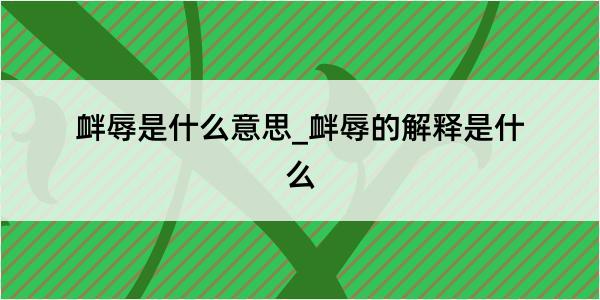 衅辱是什么意思_衅辱的解释是什么